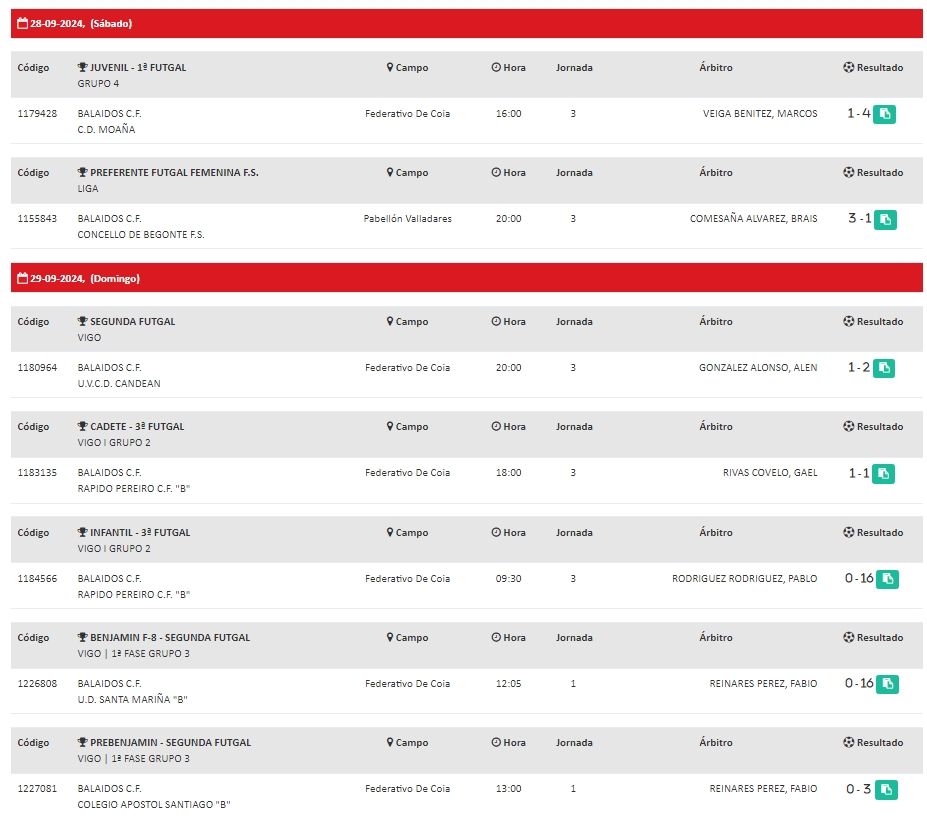 28-09-2024, (Sábado)

| Código | JUVENIL - 1ª FUTGAL GRUPO 4 | Campo | Hora | Jornada | Árbitro | Resultado |
|---|---|---|---|---|---|---|
| 1179428 | BALAIDOS C.F. C.D. MOAÑA | Federativo De Coia | 16:00 | 3 | VEIGA BENITEZ, MARCOS | 1 - 4 |

| Código | PREFERENTE FUTGAL FEMENINA F.S. LIGA | Campo | Hora | Jornada | Árbitro | Resultado |
|---|---|---|---|---|---|---|
| 1155843 | BALAIDOS C.F. CONCELLO DE BEGONTE F.S. | Pabellón Valladares | 20:00 | 3 | COMESAÑA ALVAREZ, BRAIS | 3 - 1 |

29-09-2024, (Domingo)

| Código | SEGUNDA FUTGAL VIGO | Campo | Hora | Jornada | Árbitro | Resultado |
|---|---|---|---|---|---|---|
| 1180964 | BALAIDOS C.F. U.V.C.D. CANDEAN | Federativo De Coia | 20:00 | 3 | GONZALEZ ALONSO, ALEN | 1 - 2 |

| Código | CADETE - 3ª FUTGAL VIGO I GRUPO 2 | Campo | Hora | Jornada | Árbitro | Resultado |
|---|---|---|---|---|---|---|
| 1183135 | BALAIDOS C.F. RAPIDO PEREIRO C.F. "B" | Federativo De Coia | 18:00 | 3 | RIVAS COVELO, GAEL | 1 - 1 |

| Código | INFANTIL - 3ª FUTGAL VIGO I GRUPO 2 | Campo | Hora | Jornada | Árbitro | Resultado |
|---|---|---|---|---|---|---|
| 1184566 | BALAIDOS C.F. RAPIDO PEREIRO C.F. "B" | Federativo De Coia | 09:30 | 3 | RODRIGUEZ RODRIGUEZ, PABLO | 0 - 16 |

| Código | BENJAMIN F-8 - SEGUNDA FUTGAL VIGO \| 1ª FASE GRUPO 3 | Campo | Hora | Jornada | Árbitro | Resultado |
|---|---|---|---|---|---|---|
| 1226808 | BALAIDOS C.F. U.D. SANTA MARIÑA "B" | Federativo De Coia | 12:05 | 1 | REINARES PEREZ, FABIO | 0 - 16 |

| Código | PREBENJAMIN - SEGUNDA FUTGAL VIGO \| 1ª FASE GRUPO 3 | Campo | Hora | Jornada | Árbitro | Resultado |
|---|---|---|---|---|---|---|
| 1227081 | BALAIDOS C.F. COLEGIO APOSTOL SANTIAGO "B" | Federativo De Coia | 13:00 | 1 | REINARES PEREZ, FABIO | 0 - 3 |